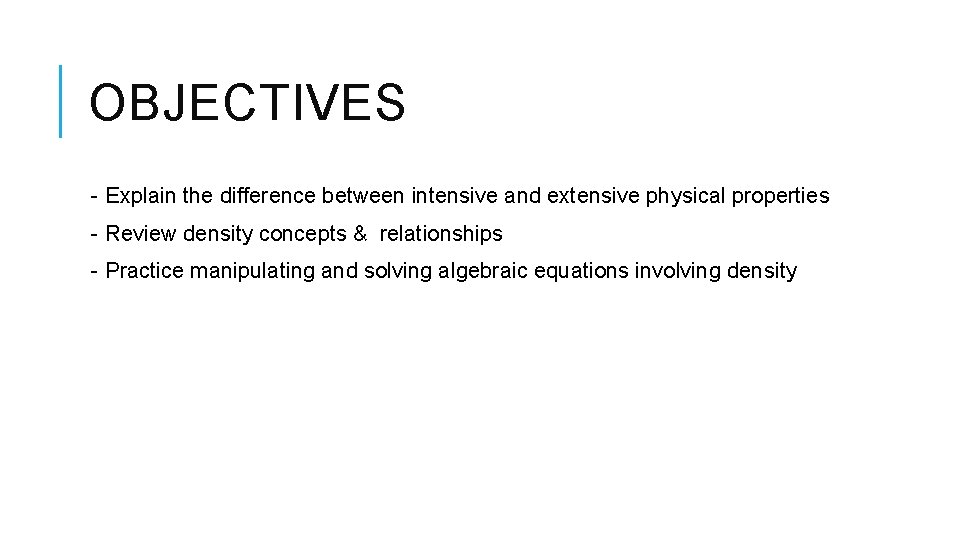 OBJECTIVES

- Explain the difference between intensive and extensive physical properties
- Review density concepts & relationships
- Practice manipulating and solving algebraic equations involving density